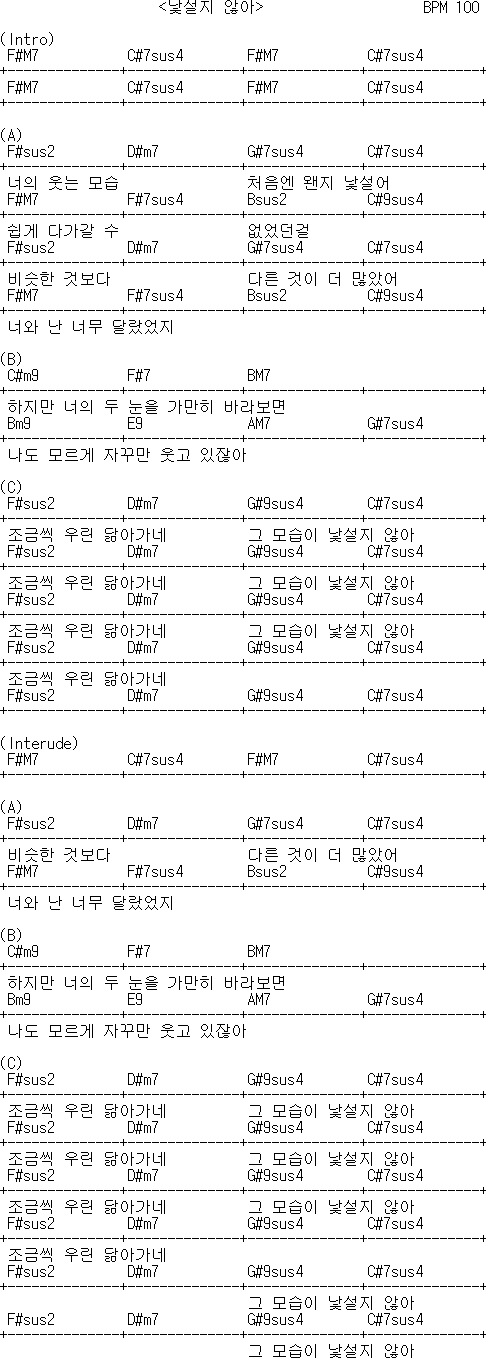 <낯설지 않아> BPM 100

(Intro)
F#M7 C#7sus4 F#M7 C#7sus4

F#M7 C#7sus4 F#M7 C#7sus4

(A)
F#sus2 D#m7 G#7sus4 C#7sus4
너의 웃는 모습 처음엔 왠지 낯설어
F#M7 F#7sus4 Bsus2 C#9sus4
쉽게 다가갈 수 없었던걸
F#sus2 D#m7 G#7sus4 C#7sus4
비슷한 것보다 다른 것이 더 많았어
F#M7 F#7sus4 Bsus2 C#9sus4
너와 난 너무 달랐었지

(B)
C#m9 F#7 BM7
하지만 너의 두 눈을 가만히 바라보면
Bm9 E9 AM7 G#7sus4
나도 모르게 자꾸만 웃고 있잖아

(C)
F#sus2 D#m7 G#9sus4 C#7sus4
조금씩 우린 닮아가네 그 모습이 낯설지 않아
F#sus2 D#m7 G#9sus4 C#7sus4
조금씩 우린 닮아가네 그 모습이 낯설지 않아
F#sus2 D#m7 G#9sus4 C#7sus4
조금씩 우린 닮아가네 그 모습이 낯설지 않아
F#sus2 D#m7 G#9sus4 C#7sus4
조금씩 우린 닮아가네
F#sus2 D#m7 G#9sus4 C#7sus4

(Interude)
F#M7 C#7sus4 F#M7 C#7sus4

(A)
F#sus2 D#m7 G#7sus4 C#7sus4
비슷한 것보다 다른 것이 더 많았어
F#M7 F#7sus4 Bsus2 C#9sus4
너와 난 너무 달랐었지

(B)
C#m9 F#7 BM7
하지만 너의 두 눈을 가만히 바라보면
Bm9 E9 AM7 G#7sus4
나도 모르게 자꾸만 웃고 있잖아

(C)
F#sus2 D#m7 G#9sus4 C#7sus4
조금씩 우린 닮아가네 그 모습이 낯설지 않아
F#sus2 D#m7 G#9sus4 C#7sus4
조금씩 우린 닮아가네 그 모습이 낯설지 않아
F#sus2 D#m7 G#9sus4 C#7sus4
조금씩 우린 닮아가네 그 모습이 낯설지 않아
F#sus2 D#m7 G#9sus4 C#7sus4
조금씩 우린 닮아가네
F#sus2 D#m7 G#9sus4 C#7sus4
그 모습이 낯설지 않아
F#sus2 D#m7 G#9sus4 C#7sus4
그 모습이 낯설지 않아